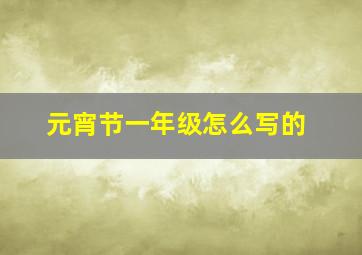 元宵节一年级怎么写的